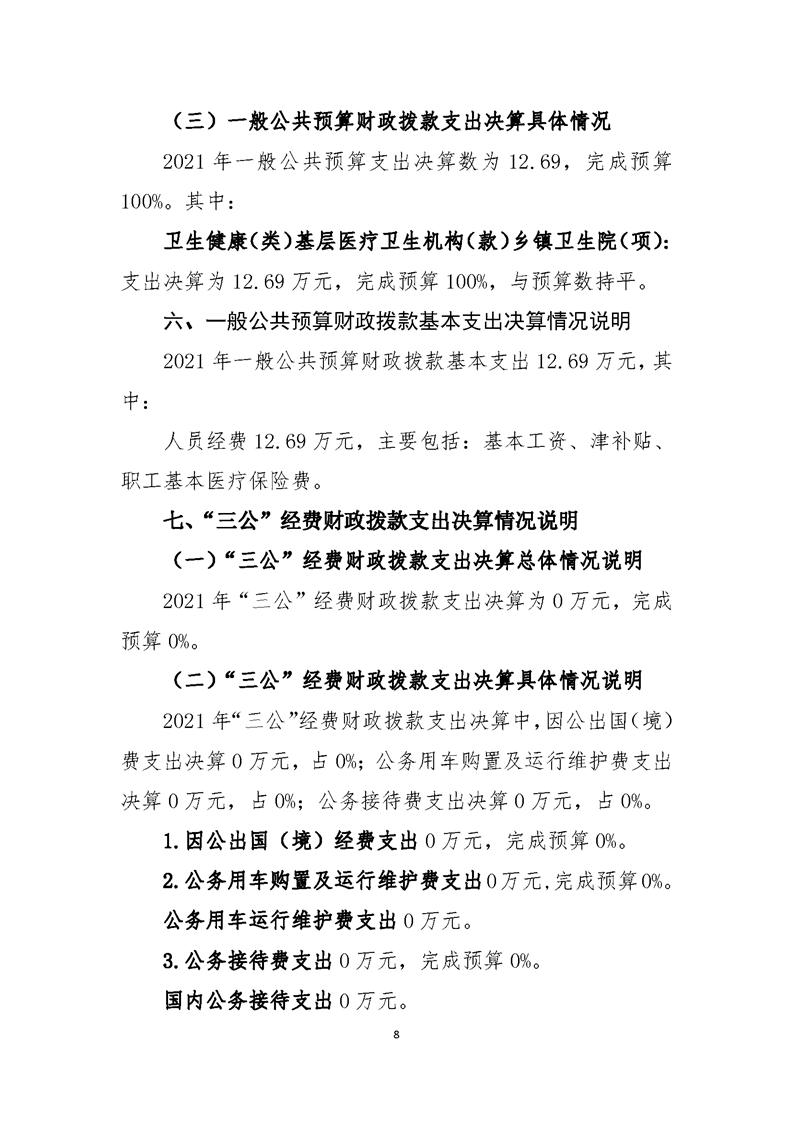 （三）一般公共预算财政拨款支出决算具体情况

2021 年一般公共预算支出决算数为 12.69，完成预算 100%。其中：

卫生健康（类）基层医疗卫生机构（款）乡镇卫生院（项）：支出决算为 12.69 万元，完成预算 100%，与预算数持平。

六、一般公共预算财政拨款基本支出决算情况说明

2021 年一般公共预算财政拨款基本支出 12.69 万元，其中：

人员经费 12.69 万元，主要包括：基本工资、津补贴、职工基本医疗保险费。

七、“三公”经费财政拨款支出决算情况说明

（一）“三公”经费财政拨款支出决算总体情况说明

2021 年“三公”经费财政拨款支出决算为 0 万元，完成预算 0%。

（二）“三公”经费财政拨款支出决算具体情况说明

2021 年“三公”经费财政拨款支出决算中，因公出国（境）费支出决算 0 万元，占 0%；公务用车购置及运行维护费支出决算 0 万元，占 0%；公务接待费支出决算 0 万元，占 0%。

1.因公出国（境）经费支出 0 万元，完成预算 0%。

2.公务用车购置及运行维护费支出 0 万元，完成预算 0%。

公务用车运行维护费支出 0 万元。

3.公务接待费支出 0 万元，完成预算 0%。

国内公务接待支出 0 万元。

8